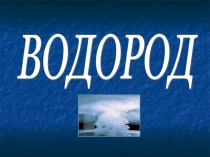 ВОДОРОД